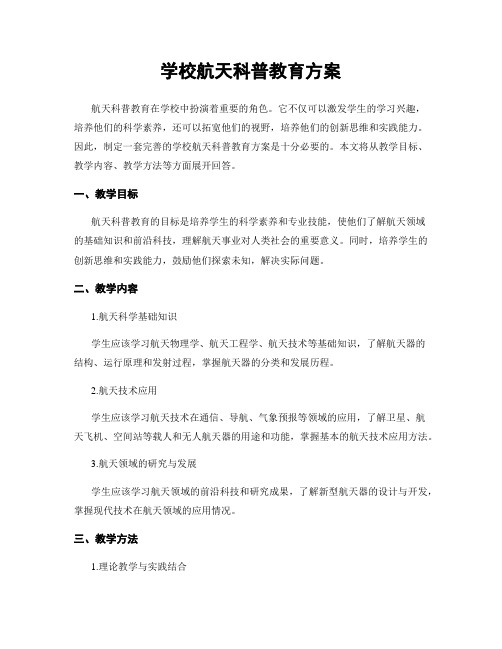 学校航天科普教育方案

航天科普教育在学校中扮演着重要的角色。它不仅可以激发学生的学习兴趣，培养他们的科学素养，还可以拓宽他们的视野，培养他们的创新思维和实践能力。因此，制定一套完善的学校航天科普教育方案是十分必要的。本文将从教学目标、教学内容、教学方法等方面展开回答。

一、教学目标

航天科普教育的目标是培养学生的科学素养和专业技能，使他们了解航天领域的基础知识和前沿科技，理解航天事业对人类社会的重要意义。同时，培养学生的创新思维和实践能力，鼓励他们探索未知，解决实际问题。

二、教学内容

1.航天科学基础知识

学生应该学习航天物理学、航天工程学、航天技术等基础知识，了解航天器的结构、运行原理和发射过程，掌握航天器的分类和发展历程。

2.航天技术应用

学生应该学习航天技术在通信、导航、气象预报等领域的应用，了解卫星、航天飞机、空间站等载人和无人航天器的用途和功能，掌握基本的航天技术应用方法。

3.航天领域的研究与发展

学生应该学习航天领域的前沿科技和研究成果，了解新型航天器的设计与开发，掌握现代技术在航天领域的应用情况。

三、教学方法

1.理论教学与实践结合